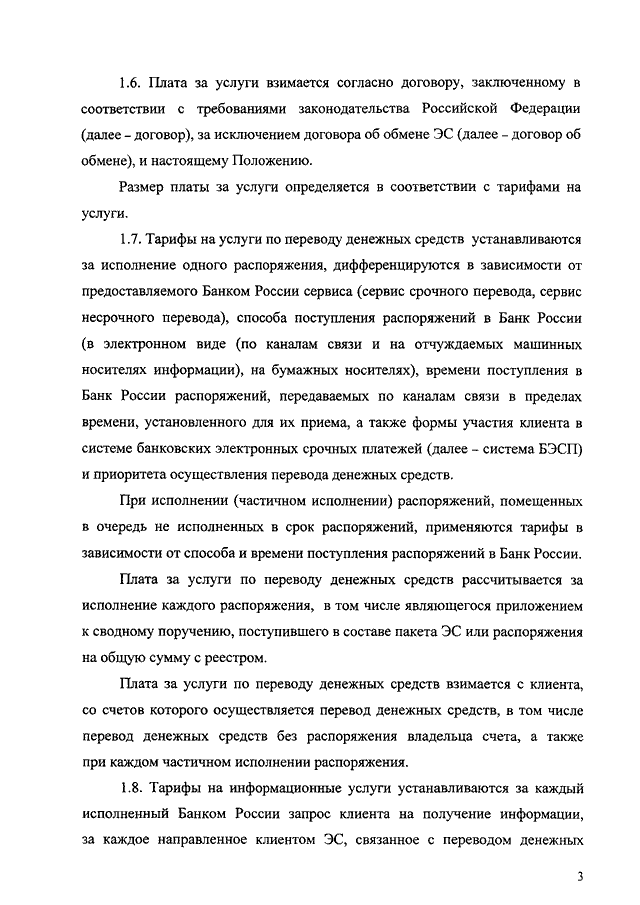 1.6. Плата за услуги взимается согласно договору, заключенному в соответствии с требованиями законодательства Российской Федерации (далее – договор), за исключением договора об обмене ЭС (далее – договор об обмене), и настоящему Положению.

Размер платы за услуги определяется в соответствии с тарифами на услуги.

1.7. Тарифы на услуги по переводу денежных средств устанавливаются за исполнение одного распоряжения, дифференцируются в зависимости от предоставляемого Банком России сервиса (сервис срочного перевода, сервис несрочного перевода), способа поступления распоряжений в Банк России (в электронном виде (по каналам связи и на отчуждаемых машинных носителях информации), на бумажных носителях), времени поступления в Банк России распоряжений, передаваемых по каналам связи в пределах времени, установленного для их приема, а также формы участия клиента в системе банковских электронных срочных платежей (далее – система БЭСП) и приоритета осуществления перевода денежных средств.

При исполнении (частичном исполнении) распоряжений, помещенных в очередь не исполненных в срок распоряжений, применяются тарифы в зависимости от способа и времени поступления распоряжений в Банк России.

Плата за услуги по переводу денежных средств рассчитывается за исполнение каждого распоряжения, в том числе являющегося приложением к сводному поручению, поступившего в составе пакета ЭС или распоряжения на общую сумму с реестром.

Плата за услуги по переводу денежных средств взимается с клиента, со счетов которого осуществляется перевод денежных средств, в том числе перевод денежных средств без распоряжения владельца счета, а также при каждом частичном исполнении распоряжения.

1.8. Тарифы на информационные услуги устанавливаются за каждый исполненный Банком России запрос клиента на получение информации, за каждое направленное клиентом ЭС, связанное с переводом денежных

3